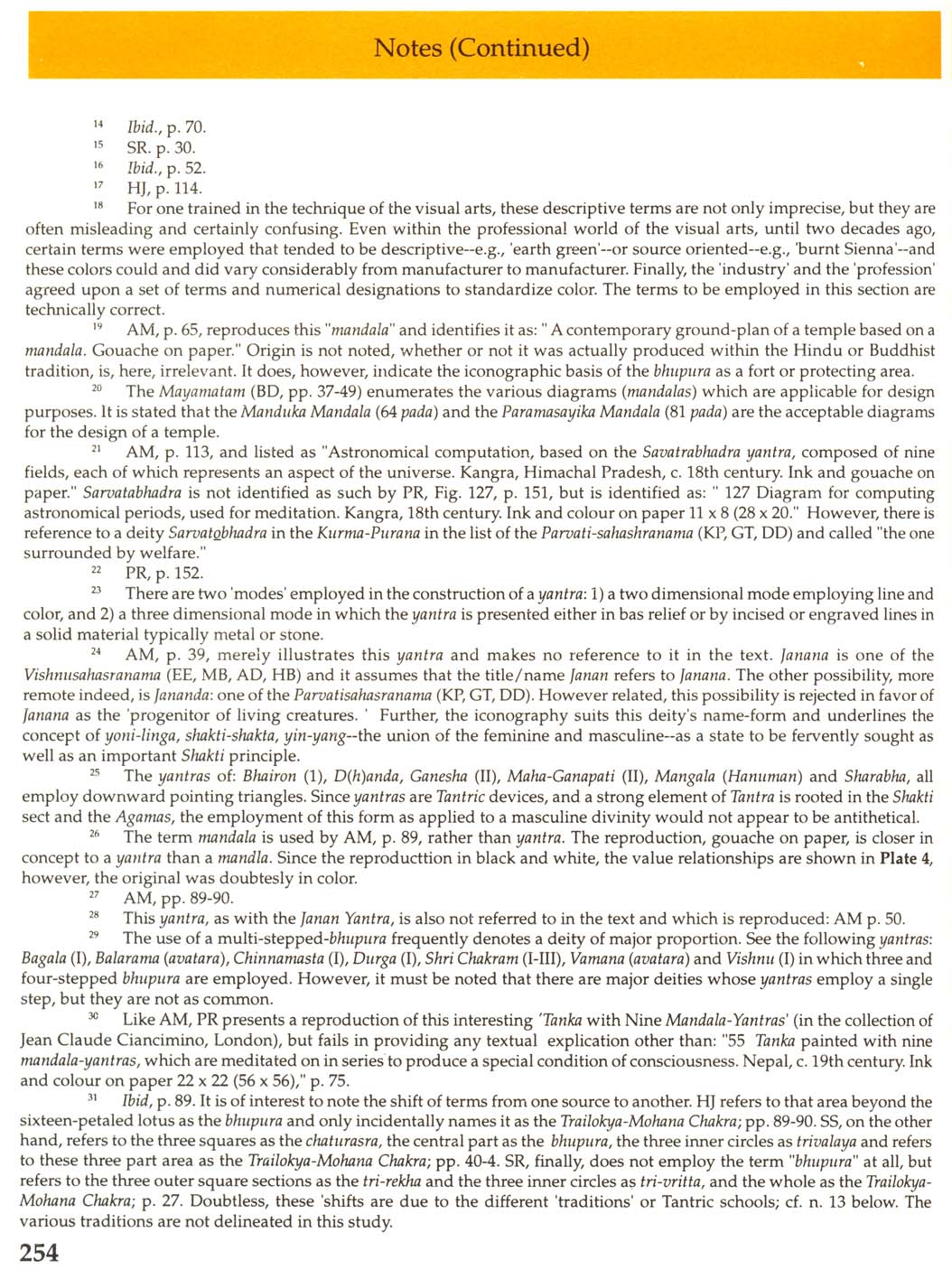 Notes (Continued)

$^{14}$ Ibid., p. 70.
$^{15}$ SR. p. 30.
$^{16}$ Ibid., p. 52.
$^{17}$ HJ, p. 114.

$^{18}$ For one trained in the technique of the visual arts, these descriptive terms are not only imprecise, but they are often misleading and certainly confusing. Even within the professional world of the visual arts, until two decades ago, certain terms were employed that tended to be descriptive--e.g., 'earth green'--or source oriented--e.g., 'burnt Sienna'--and these colors could and did vary considerably from manufacturer to manufacturer. Finally, the 'industry' and the 'profession' agreed upon a set of terms and numerical designations to standardize color. The terms to be employed in this section are technically correct.

$^{19}$ AM, p. 65, reproduces this "mandala" and identifies it as: " A contemporary ground-plan of a temple based on a mandala. Gouache on paper." Origin is not noted, whether or not it was actually produced within the Hindu or Buddhist tradition, is, here, irrelevant. It does, however, indicate the iconographic basis of the bhupura as a fort or protecting area.

$^{20}$ The Mayamatam (BD, pp. 37-49) enumerates the various diagrams (mandalas) which are applicable for design purposes. It is stated that the Manduka Mandala (64 pada) and the Paramasayika Mandala (81 pada) are the acceptable diagrams for the design of a temple.

$^{21}$ AM, p. 113, and listed as "Astronomical computation, based on the Savatrabhadra yantra, composed of nine fields, each of which represents an aspect of the universe. Kangra, Himachal Pradesh, c. 18th century. Ink and gouache on paper." Sarvatabhadra is not identified as such by PR, Fig. 127, p. 151, but is identified as: " 127 Diagram for computing astronomical periods, used for meditation. Kangra, 18th century. Ink and colour on paper 11 x 8 (28 x 20." However, there is reference to a deity Sarvatobhadra in the Kurma-Purana in the list of the Parvati-sahashranama (KP, GT, DD) and called "the one surrounded by welfare."

$^{22}$ PR, p. 152.

$^{23}$ There are two 'modes' employed in the construction of a yantra: 1) a two dimensional mode employing line and color, and 2) a three dimensional mode in which the yantra is presented either in bas relief or by incised or engraved lines in a solid material typically metal or stone.

$^{24}$ AM, p. 39, merely illustrates this yantra and makes no reference to it in the text. Janana is one of the Vishnusahasranama (EE, MB, AD, HB) and it assumes that the title/name Janan refers to Janana. The other possibility, more remote indeed, is Jananda: one of the Parvatisahasranama (KP, GT, DD). However related, this possibility is rejected in favor of Janana as the 'progenitor of living creatures. ' Further, the iconography suits this deity's name-form and underlines the concept of yoni-linga, shakti-shakta, yin-yang--the union of the feminine and masculine--as a state to be fervently sought as well as an important Shakti principle.

$^{25}$ The yantras of: Bhairon (1), D(h)anda, Ganesha (II), Maha-Ganapati (II), Mangala (Hanuman) and Sharabha, all employ downward pointing triangles. Since yantras are Tantric devices, and a strong element of Tantra is rooted in the Shakti sect and the Agamas, the employment of this form as applied to a masculine divinity would not appear to be antithetical.

$^{26}$ The term mandala is used by AM, p. 89, rather than yantra. The reproduction, gouache on paper, is closer in concept to a yantra than a mandla. Since the reproducttion in black and white, the value relationships are shown in Plate 4, however, the original was doubtesly in color.

$^{27}$ AM, pp. 89-90.

$^{28}$ This yantra, as with the Janan Yantra, is also not referred to in the text and which is reproduced: AM p. 50.

$^{29}$ The use of a multi-stepped-bhupura frequently denotes a deity of major proportion. See the following yantras: Bagala (I), Balarama (avatara), Chinnamasta (I), Durga (I), Shri Chakram (I-III), Vamana (avatara) and Vishnu (I) in which three and four-stepped bhupura are employed. However, it must be noted that there are major deities whose yantras employ a single step, but they are not as common.

$^{30}$ Like AM, PR presents a reproduction of this interesting 'Tanka with Nine Mandala-Yantras' (in the collection of Jean Claude Ciancimino, London), but fails in providing any textual explication other than: "55 Tanka painted with nine mandala-yantras, which are meditated on in series to produce a special condition of consciousness. Nepal, c. 19th century. Ink and colour on paper 22 x 22 (56 x 56)," p. 75.

$^{31}$ Ibid, p. 89. It is of interest to note the shift of terms from one source to another. HJ refers to that area beyond the sixteen-petaled lotus as the bhupura and only incidentally names it as the Trailokya-Mohana Chakra; pp. 89-90. SS, on the other hand, refers to the three squares as the chaturasra, the central part as the bhupura, the three inner circles as trivalaya and refers to these three part area as the Trailokya-Mohana Chakra; pp. 40-4. SR, finally, does not employ the term "bhupura" at all, but refers to the three outer square sections as the tri-rekha and the three inner circles as tri-vritta, and the whole as the Trailokya-Mohana Chakra; p. 27. Doubtless, these 'shifts are due to the different 'traditions' or Tantric schools; cf. n. 13 below. The various traditions are not delineated in this study.

254